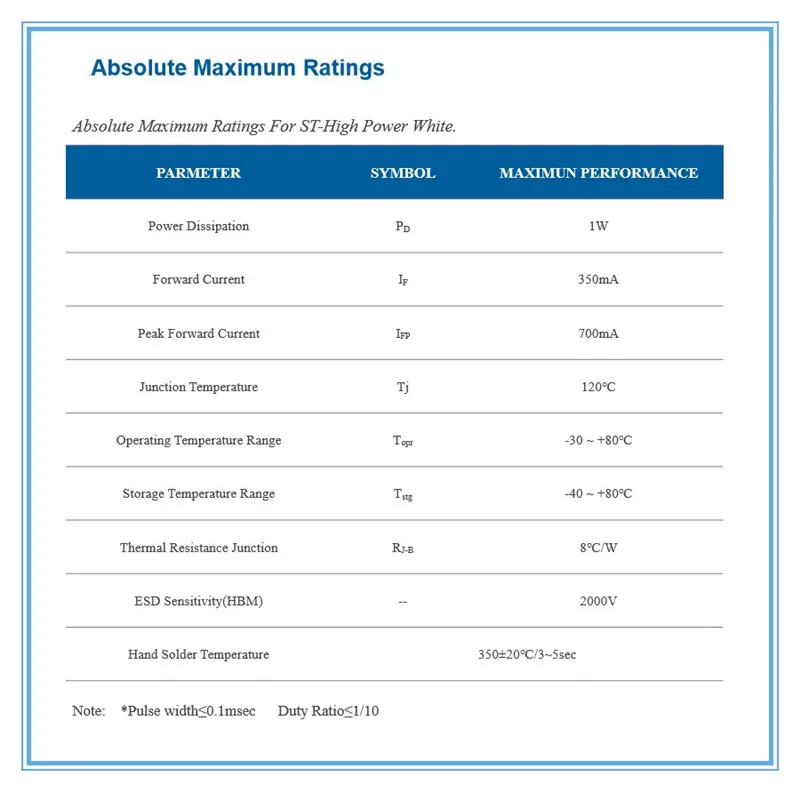 Absolute Maximum Ratings

Absolute Maximum Ratings For ST-High Power White.

| PARMETER | SYMBOL | MAXIMUN PERFORMANCE |
|---|---|---|
| Power Dissipation | $P_D$ | 1W |
| Forward Current | $I_F$ | 350mA |
| Peak Forward Current | $I_{FP}$ | 700mA |
| Junction Temperature | Tj | 120°C |
| Operating Temperature Range | $T_{opr}$ | -30 ~ +80°C |
| Storage Temperature Range | $T_{stg}$ | -40 ~ +80°C |
| Thermal Resistance Junction | $R_{J-B}$ | 8°C/W |
| ESD Sensitivity(HBM) | -- | 2000V |
| Hand Solder Temperature | 350±20°C/3~5sec | |

Note: *Pulse width≤0.1msec Duty Ratio≤1/10